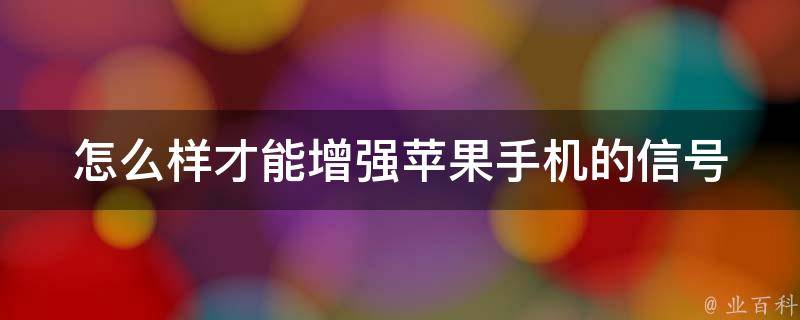 怎么样才能增强苹果手机的信号

@ 业百科